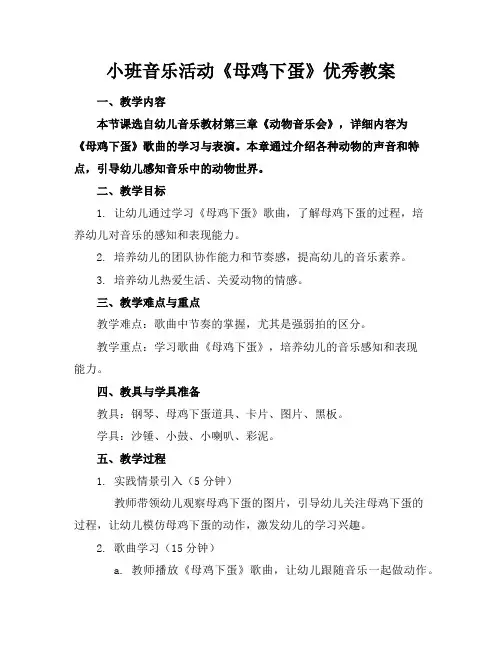 小班音乐活动《母鸡下蛋》优秀教案

一、教学内容

本节课选自幼儿音乐教材第三章《动物音乐会》，详细内容为《母鸡下蛋》歌曲的学习与表演。本章通过介绍各种动物的声音和特点，引导幼儿感知音乐中的动物世界。

二、教学目标

1. 让幼儿通过学习《母鸡下蛋》歌曲，了解母鸡下蛋的过程，培养幼儿对音乐的感知和表现能力。

2. 培养幼儿的团队协作能力和节奏感，提高幼儿的音乐素养。

3. 培养幼儿热爱生活、关爱动物的情感。

三、教学难点与重点

教学难点：歌曲中节奏的掌握，尤其是强弱拍的区分。

教学重点：学习歌曲《母鸡下蛋》，培养幼儿的音乐感知和表现能力。

四、教具与学具准备

教具：钢琴、母鸡下蛋道具、卡片、图片、黑板。

学具：沙锤、小鼓、小喇叭、彩泥。

五、教学过程

1. 实践情景引入（5 分钟）

教师带领幼儿观察母鸡下蛋的图片，引导幼儿关注母鸡下蛋的过程，让幼儿模仿母鸡下蛋的动作，激发幼儿的学习兴趣。

2. 歌曲学习（15 分钟）

a. 教师播放《母鸡下蛋》歌曲，让幼儿跟随音乐一起做动作。